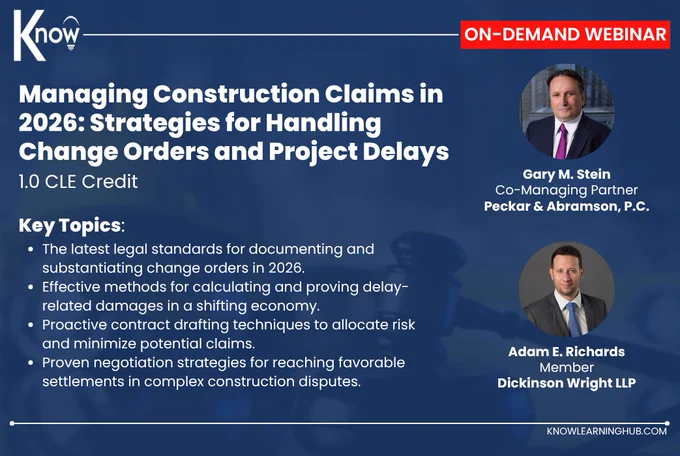 Know

ON-DEMAND WEBINAR

Managing Construction Claims in 2026: Strategies for Handling Change Orders and Project Delays

1.0 CLE Credit

Key Topics:

• The latest legal standards for documenting and substantiating change orders in 2026.
• Effective methods for calculating and proving delay-related damages in a shifting economy.
• Proactive contract drafting techniques to allocate risk and minimize potential claims.
• Proven negotiation strategies for reaching favorable settlements in complex construction disputes.

Gary M. Stein
Co-Managing Partner
Peckar & Abramson, P.C.

Adam E. Richards
Member
Dickinson Wright LLP

KNOWLEARNINGHUB.COM